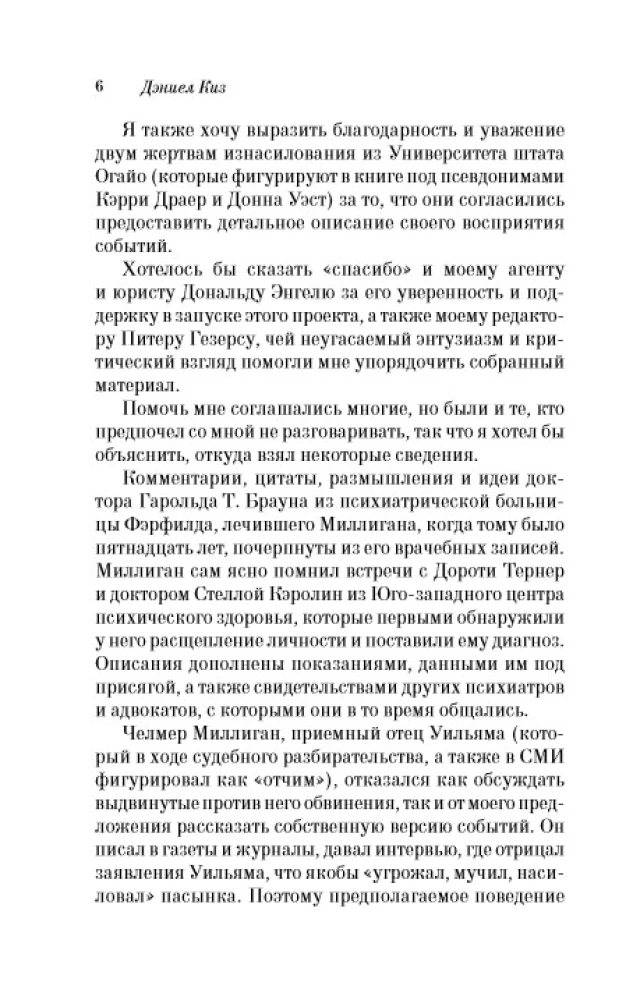 6 Дэниел Киз

Я также хочу выразить благодарность и уважение двум жертвам изнасилования из Университета штата Огайо (которые фигурируют в книге под псевдонимами Кэрри Драер и Донна Уэст) за то, что они согласились предоставить детальное описание своего восприятия событий.

Хотелось бы сказать «спасибо» и моему агенту и юристу Дональду Энгелю за его уверенность и поддержку в запуске этого проекта, а также моему редактору Питеру Гезерсу, чей неугасаемый энтузиазм и критический взгляд помогли мне упорядочить собранный материал.

Помочь мне соглашались многие, но были и те, кто предпочел со мной не разговаривать, так что я хотел бы объяснить, откуда взял некоторые сведения.

Комментарии, цитаты, размышления и идеи доктора Гарольда Т. Брауна из психиатрической больницы Фэрфилда, лечившего Миллигана, когда тому было пятнадцать лет, почерпнуты из его врачебных записей. Миллиган сам ясно помнил встречи с Дороти Тернер и доктором Стеллой Кэролин из Юго-западного центра психического здоровья, которые первыми обнаружили у него расщепление личности и поставили ему диагноз. Описания дополнены показаниями, данными им под присягой, а также свидетельствами других психиатров и адвокатов, с которыми они в то время общались.

Челмер Миллиган, приемный отец Уильяма (который в ходе судебного разбирательства, а также в СМИ фигурировал как «отчим»), отказался как обсуждать выдвинутые против него обвинения, так и от моего предложения рассказать собственную версию событий. Он писал в газеты и журналы, давал интервью, где отрицал заявления Уильяма, что якобы «угрожал, мучил, насиловал» пасынка. Поэтому предполагаемое поведение